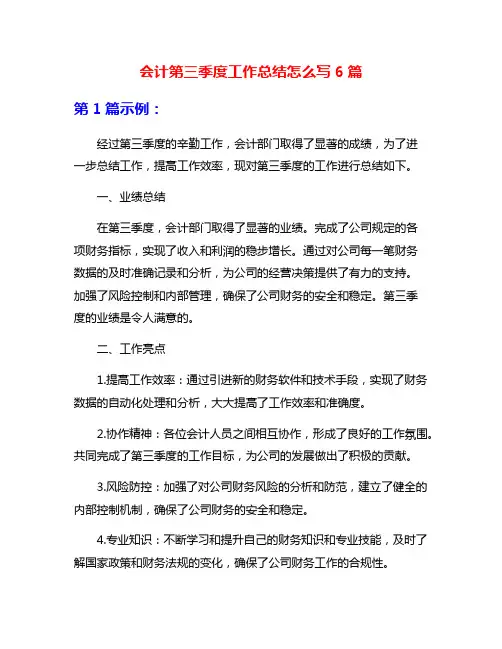 会计第三季度工作总结怎么写 6 篇

第 1 篇示例：

经过第三季度的辛勤工作，会计部门取得了显著的成绩，为了进一步总结工作，提高工作效率，现对第三季度的工作进行总结如下。

一、业绩总结

在第三季度，会计部门取得了显著的业绩。完成了公司规定的各项财务指标，实现了收入和利润的稳步增长。通过对公司每一笔财务数据的及时准确记录和分析，为公司的经营决策提供了有力的支持。加强了风险控制和内部管理，确保了公司财务的安全和稳定。第三季度的业绩是令人满意的。

二、工作亮点

1.提高工作效率：通过引进新的财务软件和技术手段，实现了财务数据的自动化处理和分析，大大提高了工作效率和准确度。

2.协作精神：各位会计人员之间相互协作，形成了良好的工作氛围。共同完成了第三季度的工作目标，为公司的发展做出了积极的贡献。

3.风险防控：加强了对公司财务风险的分析和防范，建立了健全的内部控制机制，确保了公司财务的安全和稳定。

4.专业知识：不断学习和提升自己的财务知识和专业技能，及时了解国家政策和财务法规的变化，确保了公司财务工作的合规性。